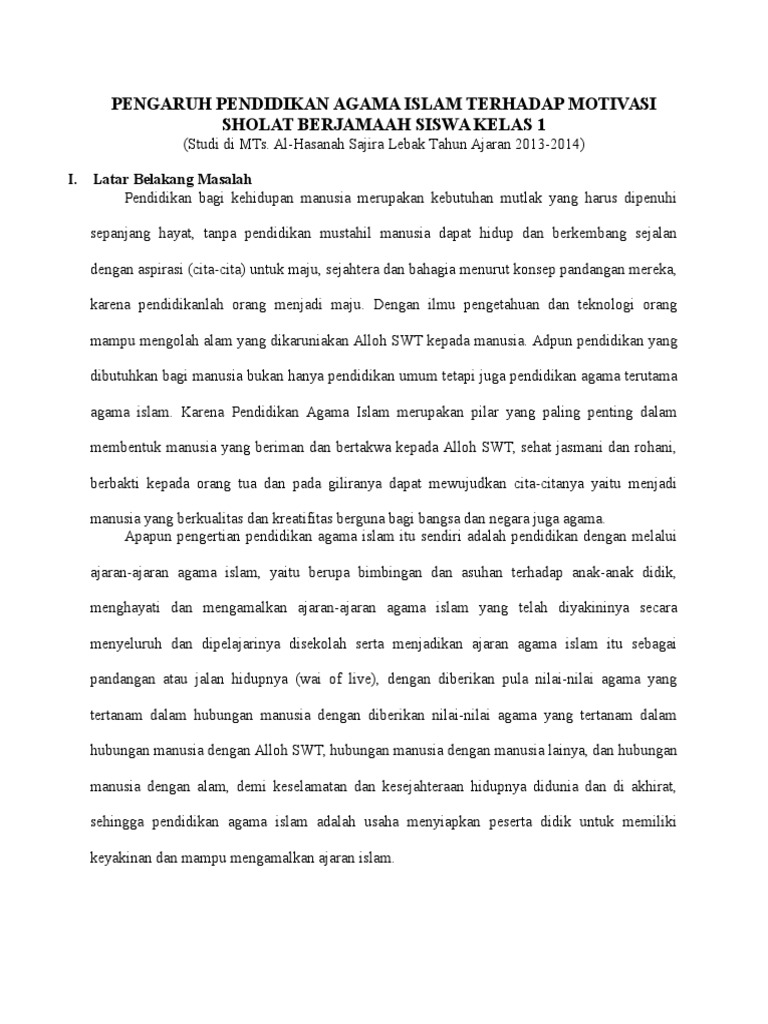 PENGARUH PENDIDIKAN AGAMA ISLAM TERHADAP MOTIVASI SHOLAT BERJAMAAH SISWA KELAS 1
(Studi di MTs. Al-Hasanah Sajira Lebak Tahun Ajaran 2013-2014)

I. Latar Belakang Masalah

Pendidikan bagi kehidupan manusia merupakan kebutuhan mutlak yang harus dipenuhi sepanjang hayat, tanpa pendidikan mustahil manusia dapat hidup dan berkembang sejalan dengan aspirasi (cita-cita) untuk maju, sejahtera dan bahagia menurut konsep pandangan mereka, karena pendidikanlah orang menjadi maju. Dengan ilmu pengetahuan dan teknologi orang mampu mengolah alam yang dikaruniakan Alloh SWT kepada manusia. Adpun pendidikan yang dibutuhkan bagi manusia bukan hanya pendidikan umum tetapi juga pendidikan agama terutama agama islam. Karena Pendidikan Agama Islam merupakan pilar yang paling penting dalam membentuk manusia yang beriman dan bertakwa kepada Alloh SWT, sehat jasmani dan rohani, berbakti kepada orang tua dan pada giliranya dapat mewujudkan cita-citanya yaitu menjadi manusia yang berkualitas dan kreatifitas berguna bagi bangsa dan negara juga agama.

Apapun pengertian pendidikan agama islam itu sendiri adalah pendidikan dengan melalui ajaran-ajaran agama islam, yaitu berupa bimbingan dan asuhan terhadap anak-anak didik, menghayati dan mengamalkan ajaran-ajaran agama islam yang telah diyakininya secara menyeluruh dan dipelajarinya disekolah serta menjadikan ajaran agama islam itu sebagai pandangan atau jalan hidupnya (wai of live), dengan diberikan pula nilai-nilai agama yang tertanam dalam hubungan manusia dengan diberikan nilai-nilai agama yang tertanam dalam hubungan manusia dengan Alloh SWT, hubungan manusia dengan manusia lainya, dan hubungan manusia dengan alam, demi keselamatan dan kesejahteraan hidupnya didunia dan di akhirat, sehingga pendidikan agama islam adalah usaha menyiapkan peserta didik untuk memiliki keyakinan dan mampu mengamalkan ajaran islam.